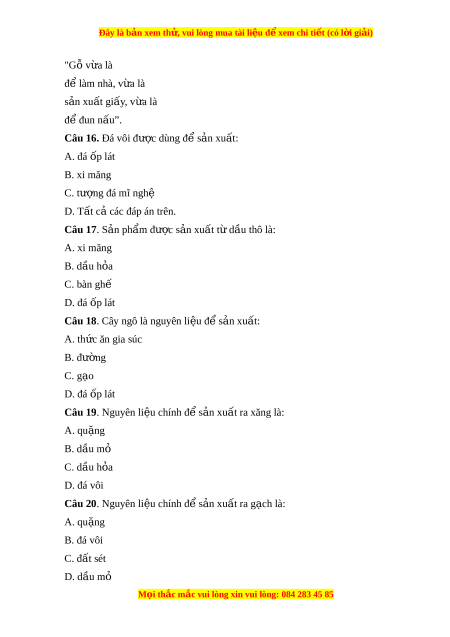 Đây là bản xem thử, vui lòng mua tài liệu để xem chi tiết (có lời giải)

"Gỗ vừa là
để làm nhà, vừa là
sản xuất giấy, vừa là
để đun nấu".

**Câu 16.** Đá vôi được dùng để sản xuất:

A. đá ốp lát

B. xi măng

C. tượng đá mĩ nghệ

D. Tất cả các đáp án trên.

**Câu 17**. Sản phẩm được sản xuất từ dầu thô là:

A. xi măng

B. dầu hỏa

C. bàn ghế

D. đá ốp lát

**Câu 18**. Cây ngô là nguyên liệu để sản xuất:

A. thức ăn gia súc

B. đường

C. gạo

D. đá ốp lát

**Câu 19**. Nguyên liệu chính để sản xuất ra xăng là:

A. quặng

B. dầu mỏ

C. dầu hỏa

D. đá vôi

**Câu 20**. Nguyên liệu chính để sản xuất ra gạch là:

A. quặng

B. đá vôi

C. đất sét

D. dầu mỏ

Mọi thắc mắc vui lòng xin vui lòng: 084 283 45 85